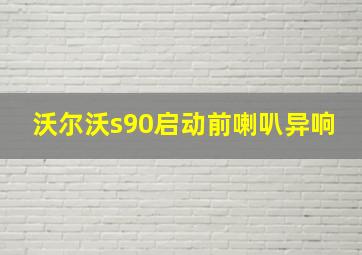 沃尔沃s90启动前喇叭异响